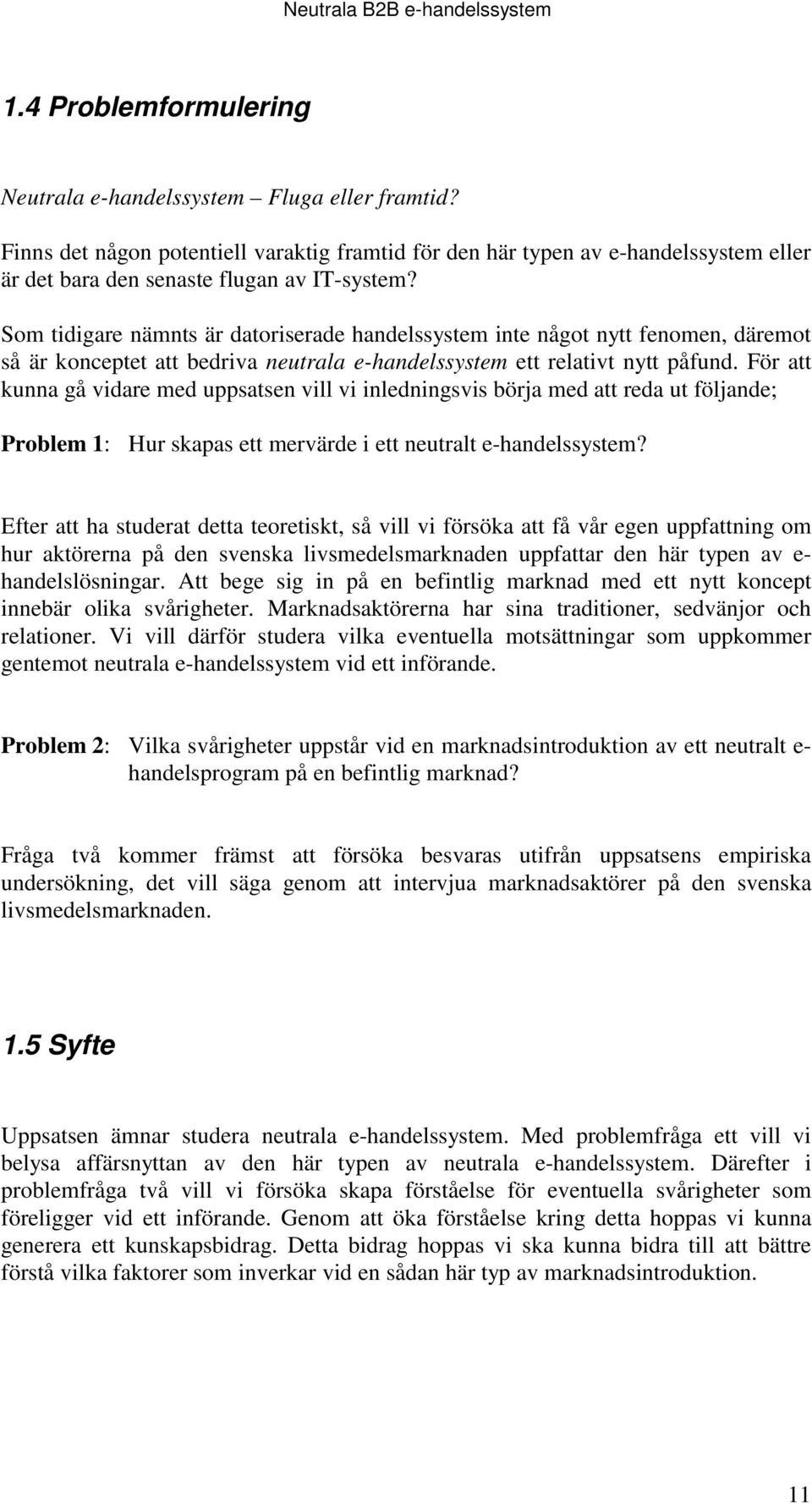 Neutrala B2B e-handelssystem

1.4 Problemformulering

Neutrala e-handelssystem – Fluga eller framtid?

Finns det någon potentiell varaktig framtid för den här typen av e-handelssystem eller är det bara den senaste flugan av IT-system?

Som tidigare nämnts är datoriserade handelssystem inte något nytt fenomen, däremot så är konceptet att bedriva neutrala e-handelssystem ett relativt nytt påfund. För att kunna gå vidare med uppsatsen vill vi inledningsvis börja med att reda ut följande;

Problem 1: Hur skapas ett mervärde i ett neutralt e-handelssystem?

Efter att ha studerat detta teoretiskt, så vill vi försöka att få vår egen uppfattning om hur aktörerna på den svenska livsmedelsmarknaden uppfattar den här typen av e-handelslösningar. Att bege sig in på en befintlig marknad med ett nytt koncept innebär olika svårigheter. Marknadsaktörerna har sina traditioner, sedvänjor och relationer. Vi vill därför studera vilka eventuella motsättningar som uppkommer gentemot neutrala e-handelssystem vid ett införande.

Problem 2: Vilka svårigheter uppstår vid en marknadsintroduktion av ett neutralt e-handelsprogram på en befintlig marknad?

Fråga två kommer främst att försöka besvaras utifrån uppsatsens empiriska undersökning, det vill säga genom att intervjua marknadsaktörer på den svenska livsmedelsmarknaden.

1.5 Syfte

Uppsatsen ämnar studera neutrala e-handelssystem. Med problemfråga ett vill vi belysa affärsnyttan av den här typen av neutrala e-handelssystem. Därefter i problemfråga två vill vi försöka skapa förståelse för eventuella svårigheter som föreligger vid ett införande. Genom att öka förståelse kring detta hoppas vi kunna generera ett kunskapsbidrag. Detta bidrag hoppas vi ska kunna bidra till att bättre förstå vilka faktorer som inverkar vid en sådan här typ av marknadsintroduktion.

11